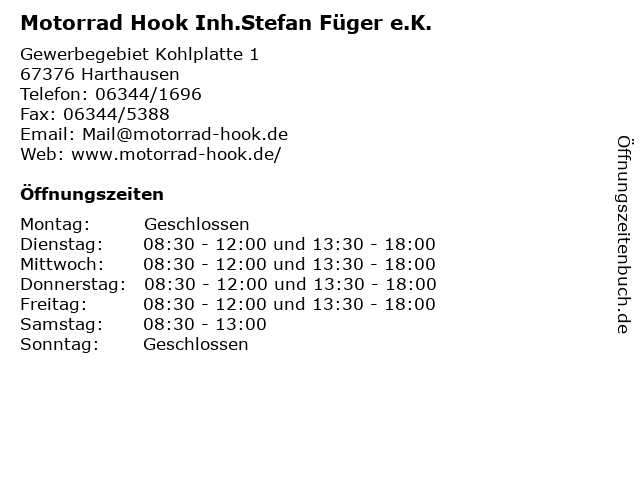 Motorrad Hook Inh.Stefan Füger e.K.

Gewerbegebiet Kohlplatte 1
67376 Harthausen
Telefon: 06344/1696
Fax: 06344/5388
Email: Mail@motorrad-hook.de
Web: www.motorrad-hook.de/

Öffnungszeiten

| Montag: | Geschlossen |
|---|---|
| Dienstag: | 08:30 - 12:00 und 13:30 - 18:00 |
| Mittwoch: | 08:30 - 12:00 und 13:30 - 18:00 |
| Donnerstag: | 08:30 - 12:00 und 13:30 - 18:00 |
| Freitag: | 08:30 - 12:00 und 13:30 - 18:00 |
| Samstag: | 08:30 - 13:00 |
| Sonntag: | Geschlossen |

Öffnungszeitenbuch.de